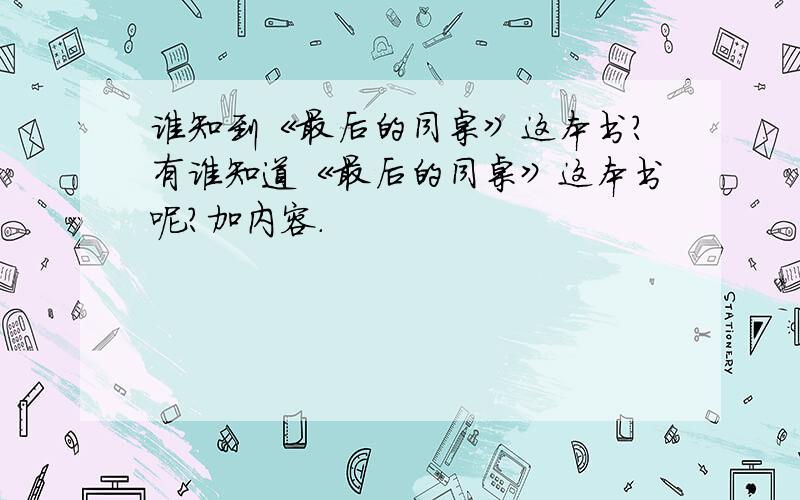 谁知到《最后的同桌》这本书?有谁知道《最后的同桌》这本书呢?加内容.

STATIONERY